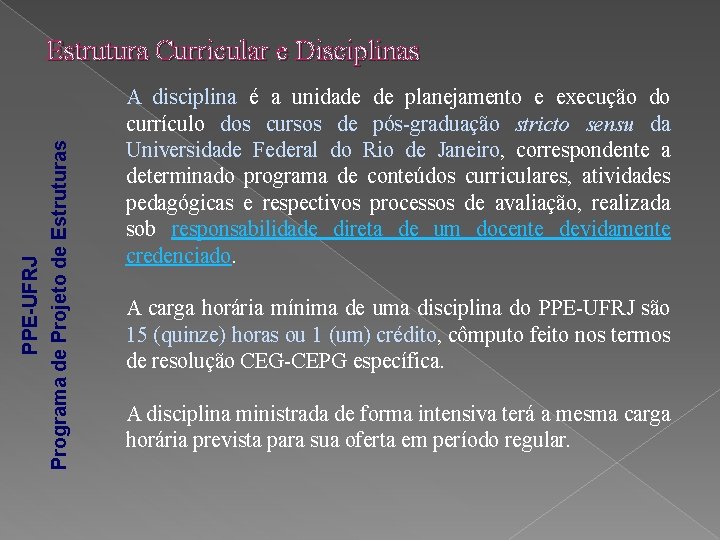 Estrutura Curricular e Disciplinas

PPE-UFRJ
Programa de Projeto de Estruturas

A disciplina é a unidade de planejamento e execução do currículo dos cursos de pós-graduação stricto sensu da Universidade Federal do Rio de Janeiro, correspondente a determinado programa de conteúdos curriculares, atividades pedagógicas e respectivos processos de avaliação, realizada sob responsabilidade direta de um docente devidamente credenciado.

A carga horária mínima de uma disciplina do PPE-UFRJ são 15 (quinze) horas ou 1 (um) crédito, cômputo feito nos termos de resolução CEG-CEPG específica.

A disciplina ministrada de forma intensiva terá a mesma carga horária prevista para sua oferta em período regular.